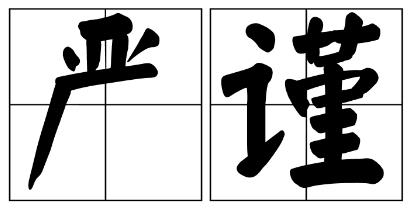 严谨